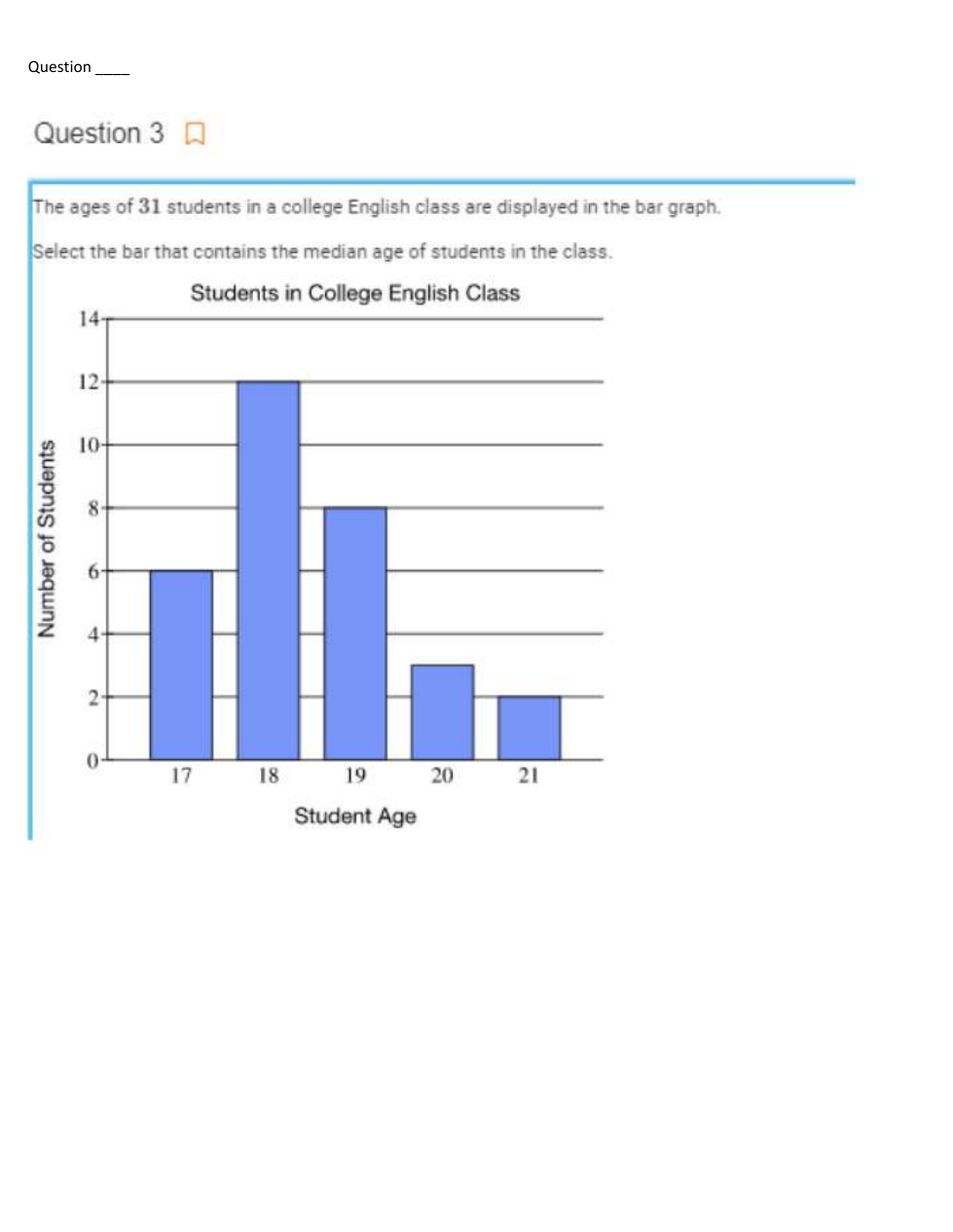 Question ____

Question 3

The ages of $31$ students in a college English class are displayed in the bar graph.

Select the bar that contains the median age of students in the class.

Students in College English Class

Number of Students

14
12
10
8
6
4
2
0

17 18 19 20 21

Student Age